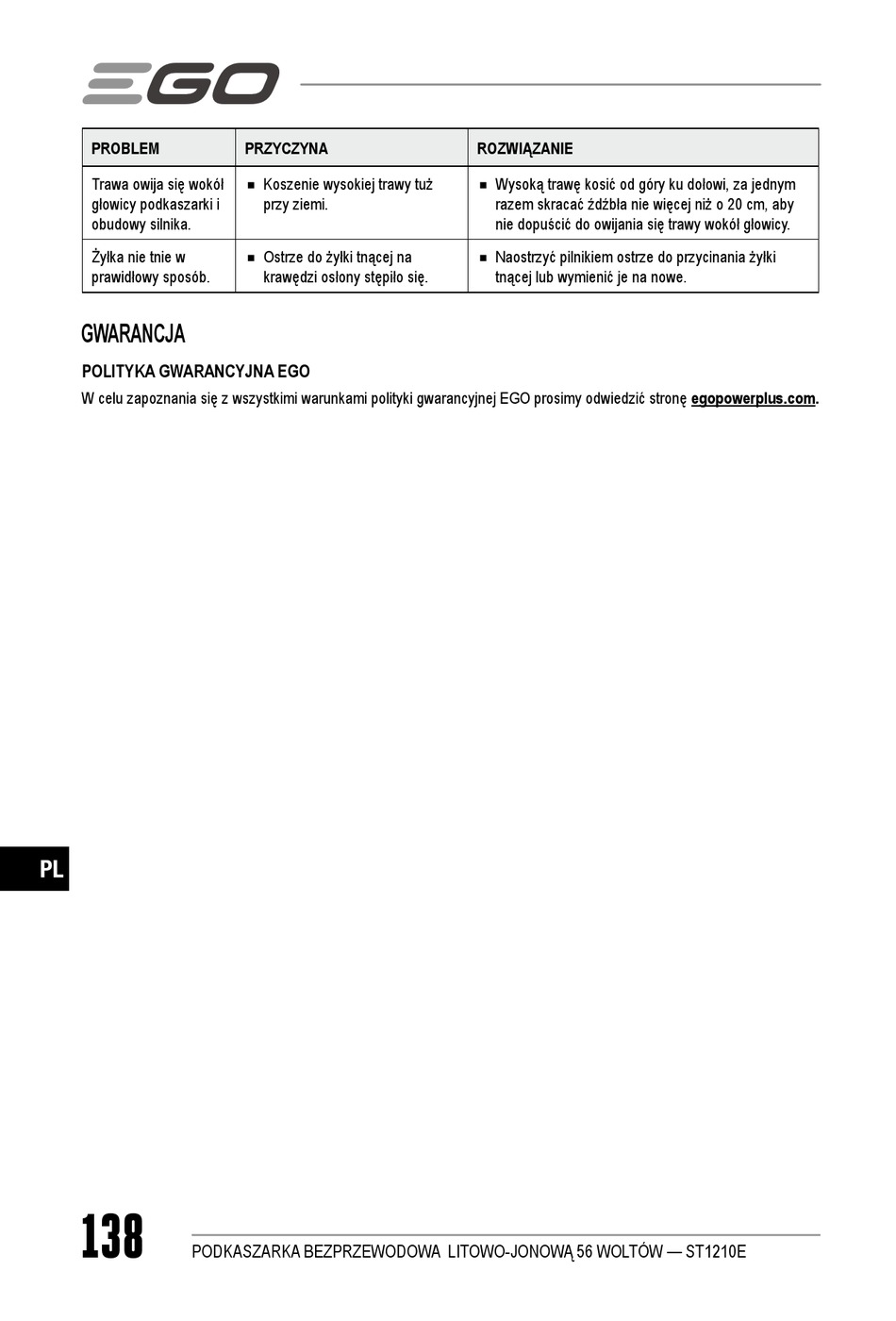 EGO

| PROBLEM | PRZYCZYNA | ROZWIĄZANIE |
|---|---|---|
| Trawa owija się wokół głowicy podkaszarki i obudowy silnika. | ■ Koszenie wysokiej trawy tuż przy ziemi. | ■ Wysoką trawę kosić od góry ku dołowi, za jednym razem skracać źdźbła nie więcej niż o 20 cm, aby nie dopuścić do owijania się trawy wokół głowicy. |
| Żyłka nie tnie w prawidłowy sposób. | ■ Ostrze do żyłki tnącej na krawędzi osłony stępiło się. | ■ Naostrzyć pilnikiem ostrze do przycinania żyłki tnącej lub wymienić je na nowe. |

GWARANCJA

POLITYKA GWARANCYJNA EGO

W celu zapoznania się z wszystkimi warunkami polityki gwarancyjnej EGO prosimy odwiedzić stronę egopowerplus.com.

PL

138

PODKASZARKA BEZPRZEWODOWA LITOWO-JONOWĄ 56 WOLTÓW — ST1210E